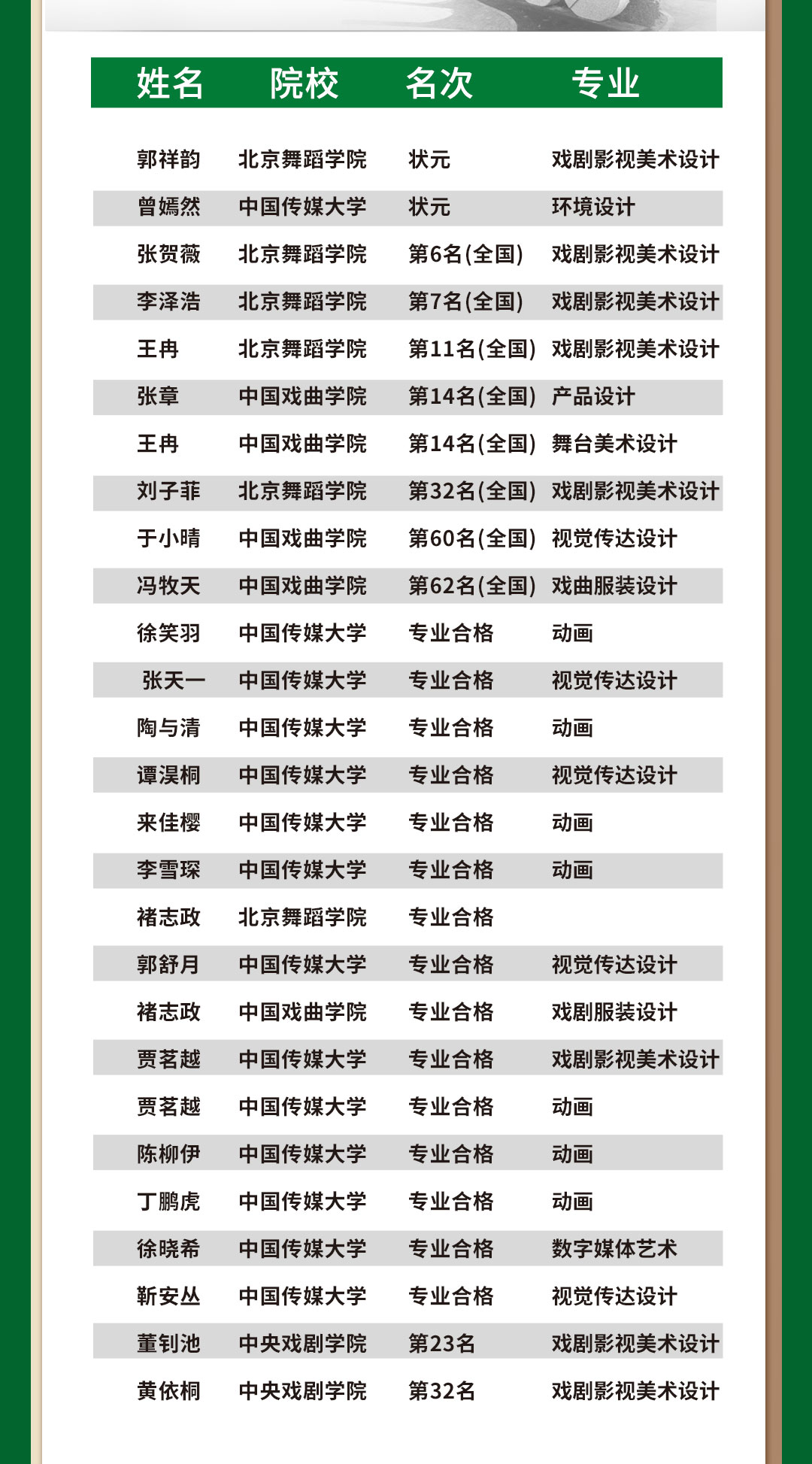 | 姓名 | 院校 | 名次 | 专业 |
|---|---|---|---|
| 郭祥韵 | 北京舞蹈学院 | 状元 | 戏剧影视美术设计 |
| 曾嫣然 | 中国传媒大学 | 状元 | 环境设计 |
| 张贺薇 | 北京舞蹈学院 | 第6名(全国) | 戏剧影视美术设计 |
| 李泽浩 | 北京舞蹈学院 | 第7名(全国) | 戏剧影视美术设计 |
| 王冉 | 北京舞蹈学院 | 第11名(全国) | 戏剧影视美术设计 |
| 张章 | 中国戏曲学院 | 第14名(全国) | 产品设计 |
| 王冉 | 中国戏曲学院 | 第14名(全国) | 舞台美术设计 |
| 刘子菲 | 北京舞蹈学院 | 第32名(全国) | 戏剧影视美术设计 |
| 于小晴 | 中国戏曲学院 | 第60名(全国) | 视觉传达设计 |
| 冯牧天 | 中国戏曲学院 | 第62名(全国) | 戏曲服装设计 |
| 徐笑羽 | 中国传媒大学 | 专业合格 | 动画 |
| 张天一 | 中国传媒大学 | 专业合格 | 视觉传达设计 |
| 陶与清 | 中国传媒大学 | 专业合格 | 动画 |
| 谭淏桐 | 中国传媒大学 | 专业合格 | 视觉传达设计 |
| 来佳樱 | 中国传媒大学 | 专业合格 | 动画 |
| 李雪琛 | 中国传媒大学 | 专业合格 | 动画 |
| 褚志政 | 北京舞蹈学院 | 专业合格 | |
| 郭舒月 | 中国传媒大学 | 专业合格 | 视觉传达设计 |
| 褚志政 | 中国戏曲学院 | 专业合格 | 戏剧服装设计 |
| 贾茗越 | 中国传媒大学 | 专业合格 | 戏剧影视美术设计 |
| 贾茗越 | 中国传媒大学 | 专业合格 | 动画 |
| 陈柳伊 | 中国传媒大学 | 专业合格 | 动画 |
| 丁鹏虎 | 中国传媒大学 | 专业合格 | 动画 |
| 徐晓希 | 中国传媒大学 | 专业合格 | 数字媒体艺术 |
| 靳安丛 | 中国传媒大学 | 专业合格 | 视觉传达设计 |
| 董钊池 | 中央戏剧学院 | 第23名 | 戏剧影视美术设计 |
| 黄依桐 | 中央戏剧学院 | 第32名 | 戏剧影视美术设计 |